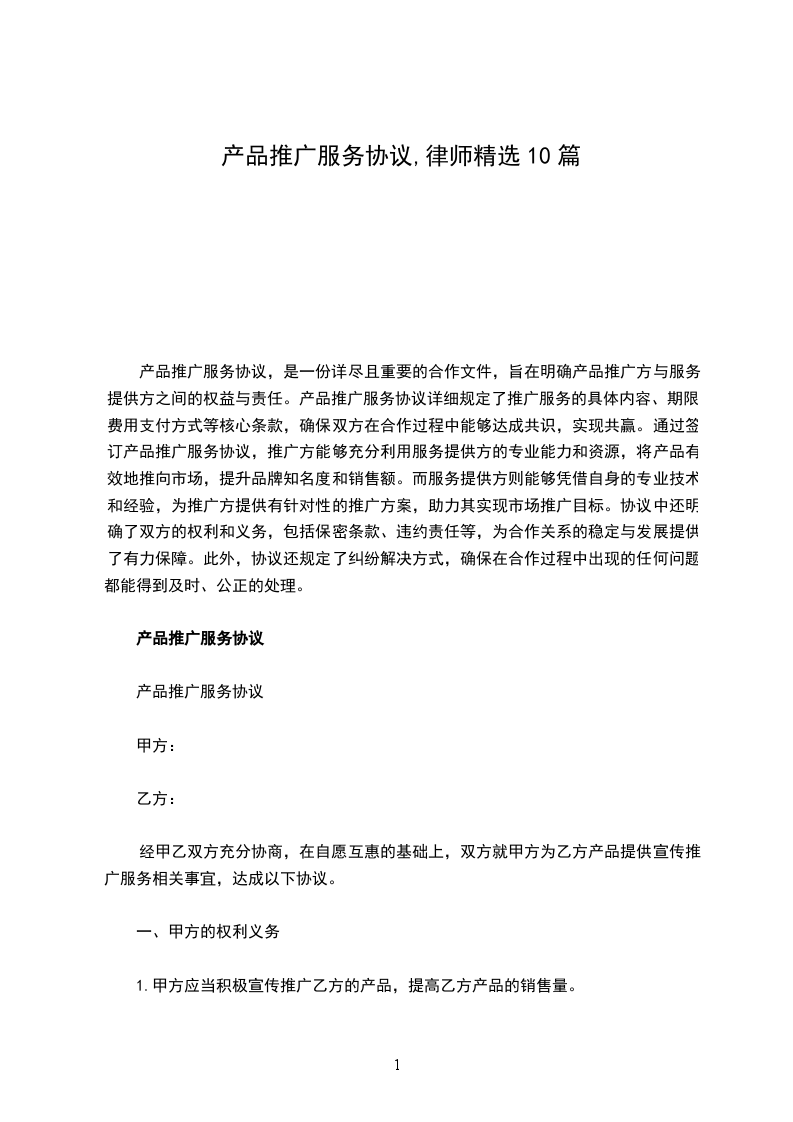 产品推广服务协议,律师精选10篇

产品推广服务协议，是一份详尽且重要的合作文件，旨在明确产品推广方与服务提供方之间的权益与责任。产品推广服务协议详细规定了推广服务的具体内容、期限费用支付方式等核心条款，确保双方在合作过程中能够达成共识，实现共赢。通过签订产品推广服务协议，推广方能够充分利用服务提供方的专业能力和资源，将产品有效地推向市场，提升品牌知名度和销售额。而服务提供方则能够凭借自身的专业技术和经验，为推广方提供有针对性的推广方案，助力其实现市场推广目标。协议中还明确了双方的权利和义务，包括保密条款、违约责任等，为合作关系的稳定与发展提供了有力保障。此外，协议还规定了纠纷解决方式，确保在合作过程中出现的任何问题都能得到及时、公正的处理。

产品推广服务协议

产品推广服务协议

甲方：

乙方：

经甲乙双方充分协商，在自愿互惠的基础上，双方就甲方为乙方产品提供宣传推广服务相关事宜，达成以下协议。

一、甲方的权利义务

1.甲方应当积极宣传推广乙方的产品，提高乙方产品的销售量。

1